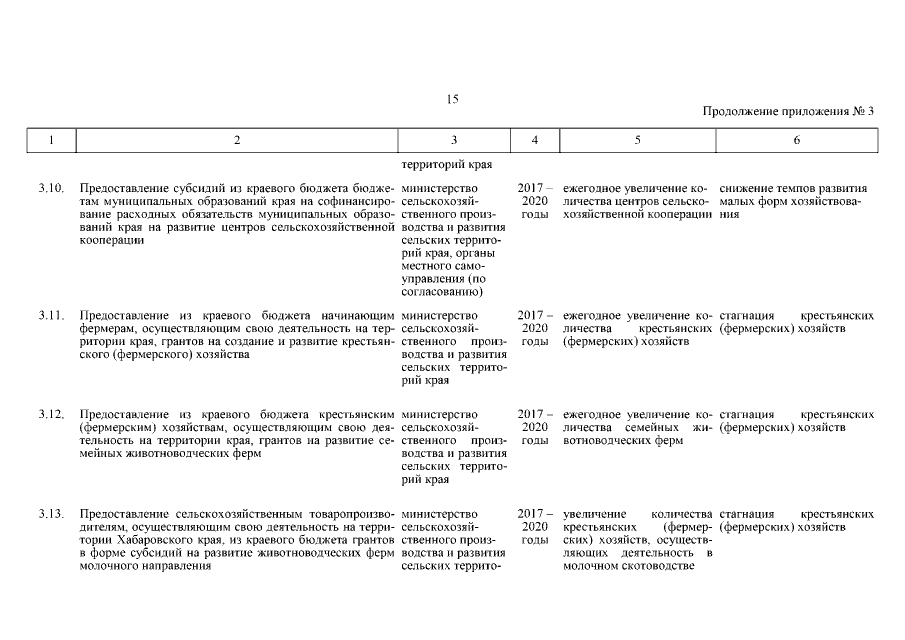 15

Продолжение приложения № 3

| 1 | 2 | 3 | 4 | 5 | 6 |
|---|---|---|---|---|---|
| | | территорий края | | | |
| 3.10. | Предоставление субсидий из краевого бюджета бюджетам муниципальных образований края на софинансирование расходных обязательств муниципальных образований края на развитие центров сельскохозяйственной кооперации | министерство сельскохозяйственного производства и развития сельских территорий края, органы местного самоуправления (по согласованию) | 2017 – 2020 годы | ежегодное увеличение количества центров сельскохозяйственной кооперации | снижение темпов развития малых форм хозяйствования |
| 3.11. | Предоставление из краевого бюджета начинающим фермерам, осуществляющим свою деятельность на территории края, грантов на создание и развитие крестьянского (фермерского) хозяйства | министерство сельскохозяйственного производства и развития сельских территорий края | 2017 – 2020 годы | ежегодное увеличение количества крестьянских (фермерских) хозяйств | стагнация крестьянских (фермерских) хозяйств |
| 3.12. | Предоставление из краевого бюджета крестьянским (фермерским) хозяйствам, осуществляющим свою деятельность на территории края, грантов на развитие семейных животноводческих ферм | министерство сельскохозяйственного производства и развития сельских территорий края | 2017 – 2020 годы | ежегодное увеличение количества семейных животноводческих ферм | стагнация крестьянских (фермерских) хозяйств |
| 3.13. | Предоставление сельскохозяйственным товаропроизводителям, осуществляющим свою деятельность на территории Хабаровского края, из краевого бюджета грантов в форме субсидий на развитие животноводческих ферм молочного направления | министерство сельскохозяйственного производства и развития сельских террито- | 2017 – 2020 годы | увеличение количества крестьянских (фермерских) хозяйств, осуществляющих деятельность в молочном скотоводстве | стагнация крестьянских (фермерских) хозяйств |